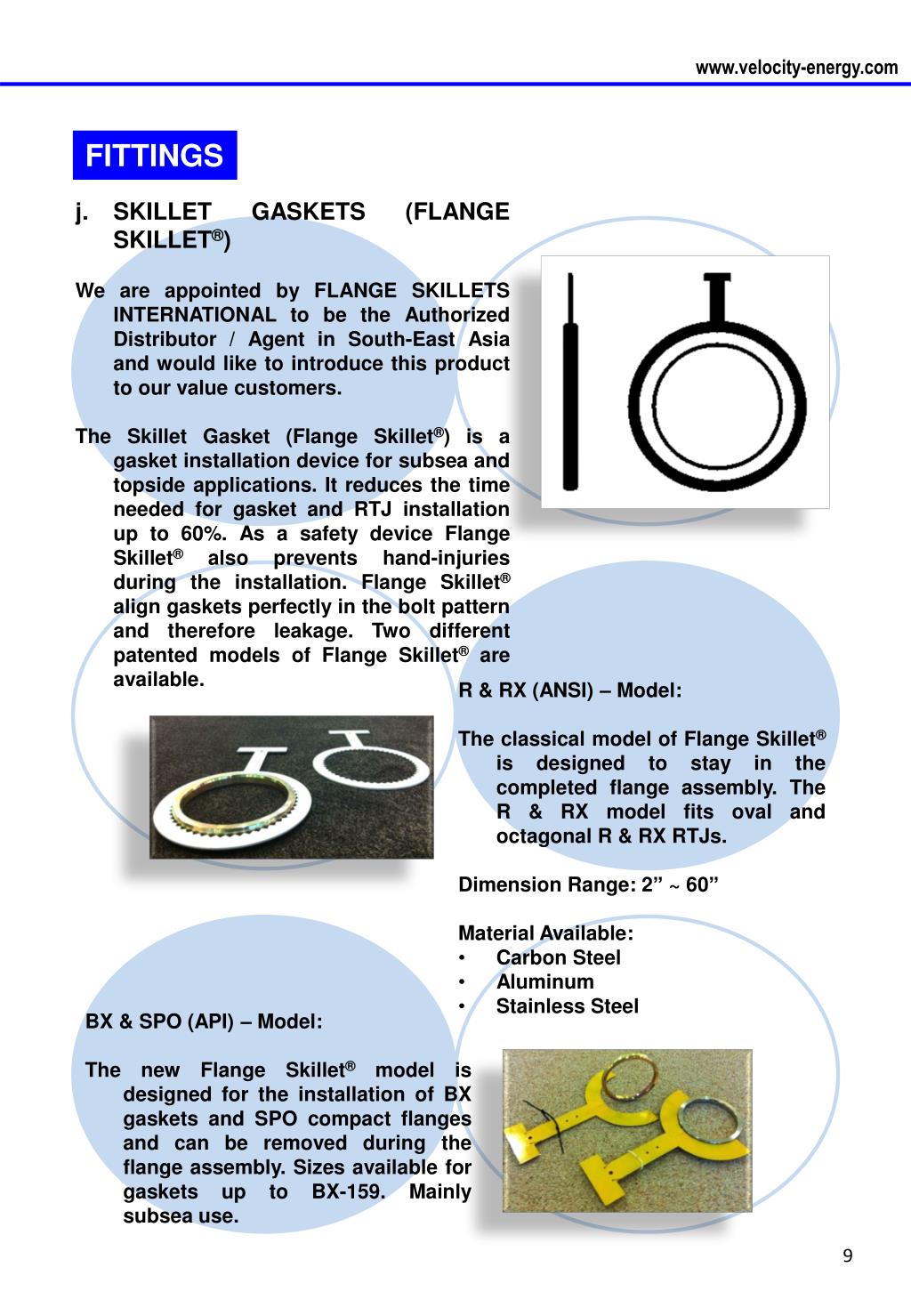 www.velocity-energy.com

FITTINGS

j. SKILLET GASKETS (FLANGE SKILLET®)

We are appointed by FLANGE SKILLETS INTERNATIONAL to be the Authorized Distributor / Agent in South-East Asia and would like to introduce this product to our value customers.

The Skillet Gasket (Flange Skillet®) is a gasket installation device for subsea and topside applications. It reduces the time needed for gasket and RTJ installation up to 60%. As a safety device Flange Skillet® also prevents hand-injuries during the installation. Flange Skillet® align gaskets perfectly in the bolt pattern and therefore leakage. Two different patented models of Flange Skillet® are available.

R & RX (ANSI) – Model:

The classical model of Flange Skillet® is designed to stay in the completed flange assembly. The R & RX model fits oval and octagonal R & RX RTJs.

Dimension Range: 2” ~ 60”

Material Available:
• Carbon Steel
• Aluminum
• Stainless Steel

BX & SPO (API) – Model:

The new Flange Skillet® model is designed for the installation of BX gaskets and SPO compact flanges and can be removed during the flange assembly. Sizes available for gaskets up to BX-159. Mainly subsea use.

9